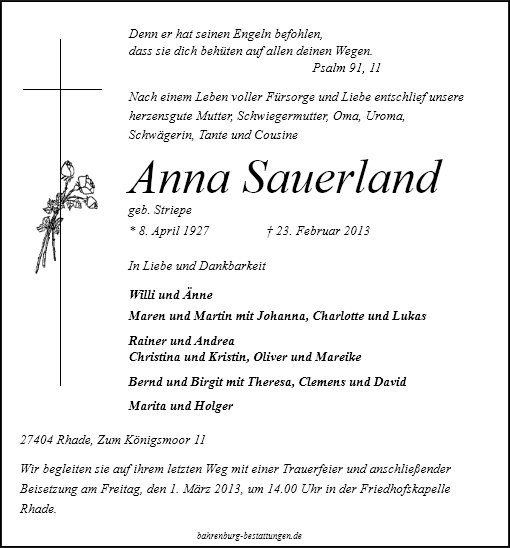 Denn er hat seinen Engeln befohlen,
dass sie dich behüten auf allen deinen Wegen.
Psalm 91, 11

Nach einem Leben voller Fürsorge und Liebe entschlief unsere herzensgute Mutter, Schwiegermutter, Oma, Uroma, Schwägerin, Tante und Cousine

Anna Sauerland

geb. Striepe

* 8. April 1927 † 23. Februar 2013

In Liebe und Dankbarkeit

Willi und Änne

Maren und Martin mit Johanna, Charlotte und Lukas

Rainer und Andrea
Christina und Kristin, Oliver und Mareike

Bernd und Birgit mit Theresa, Clemens und David

Marita und Holger

27404 Rhade, Zum Königsmoor 11

Wir begleiten sie auf ihrem letzten Weg mit einer Trauerfeier und anschließender Beisetzung am Freitag, den 1. März 2013, um 14.00 Uhr in der Friedhofskapelle Rhade.

bahrenburg-bestattungen.de